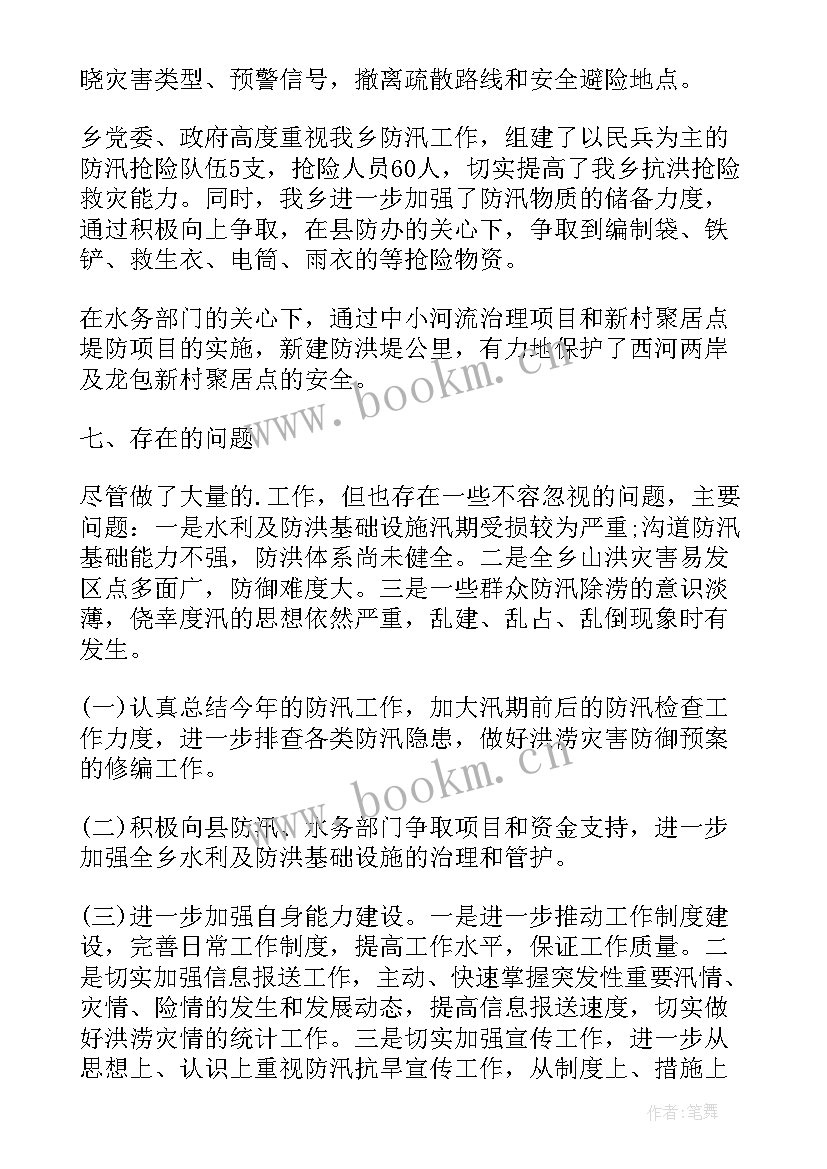 晓灾害类型、预警信号，撤离疏散路线和安全避险地点。

乡党委、政府高度重视我乡防汛工作，组建了以民兵为主的防汛抢险队伍5支，抢险人员60人，切实提高了我乡抗洪抢险救灾能力。同时，我乡进一步加强了防汛物质的储备力度，通过积极向上争取，在县防办的关心下，争取到编制袋、铁铲、救生衣、电筒、雨衣的等抢险物资。

在水务部门的关心下，通过中小河流治理项目和新村聚居点堤防项目的实施，新建防洪堤公里，有力地保护了西河两岸及龙包新村聚居点的安全。

七、存在的问题

尽管做了大量的.工作，但也存在一些不容忽视的问题，主要问题：一是水利及防洪基础设施汛期受损较为严重;沟道防汛基础能力不强，防洪体系尚未健全。二是全乡山洪灾害易发区点多面广，防御难度大。三是一些群众防汛除涝的意识淡薄，侥幸度汛的思想依然严重，乱建、乱占、乱倒现象时有发生。

(一)认真总结今年的防汛工作，加大汛期前后的防汛检查工作力度，进一步排查各类防汛隐患，做好洪涝灾害防御预案的修编工作。

(二)积极向县防汛、水务部门争取项目和资金支持，进一步加强全乡水利及防洪基础设施的治理和管护。

(三)进一步加强自身能力建设。一是进一步推动工作制度建设，完善日常工作制度，提高工作水平，保证工作质量。二是切实加强信息报送工作，主动、快速掌握突发性重要汛情、灾情、险情的发生和发展动态，提高信息报送速度，切实做好洪涝灾情的统计工作。三是切实加强宣传工作，进一步从思想上、认识上重视防汛抗旱宣传工作，从制度上、措施上

www.bookm.cn

www.bookm.cn

作者：笔舞